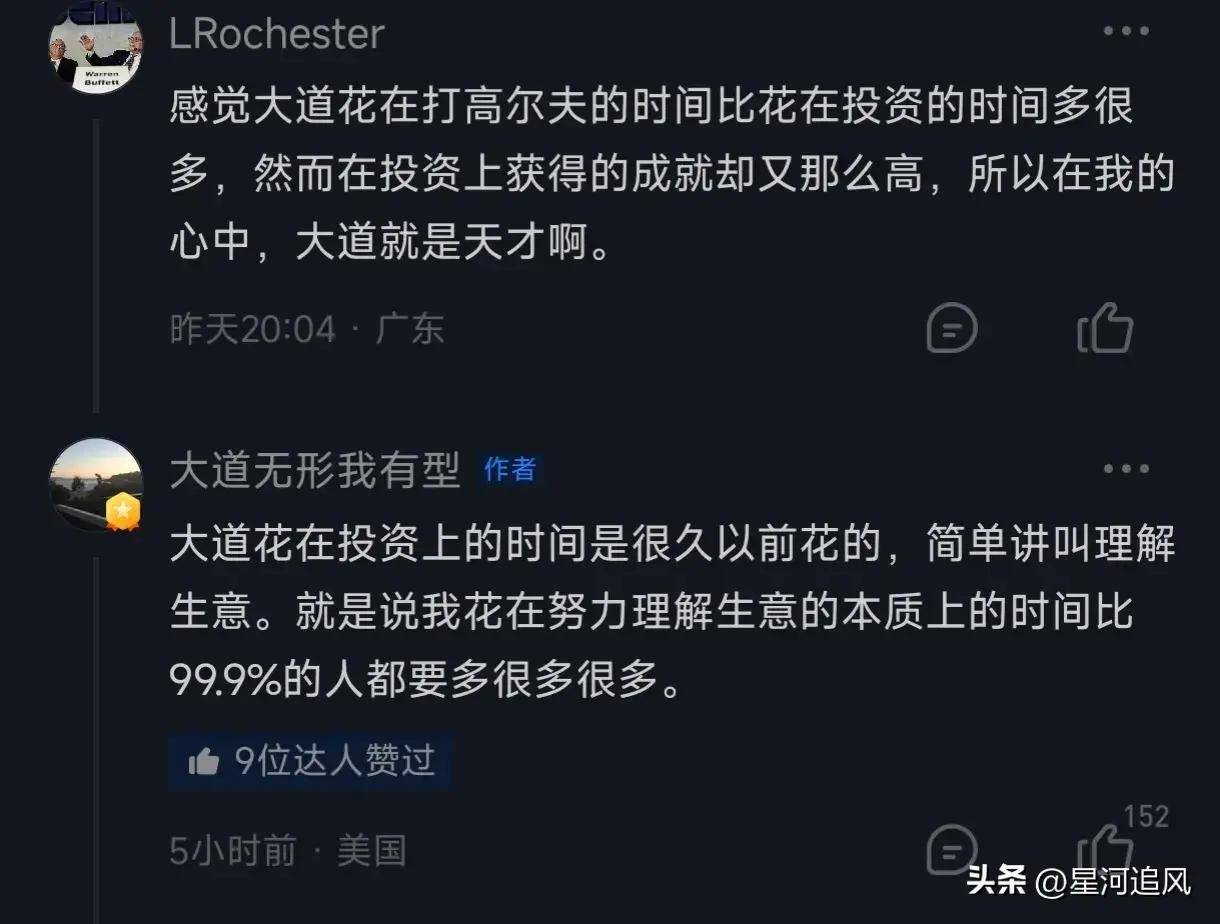 Warren Buffett

LRochester

感觉大道花在打高尔夫的时间比花在投资的时间多很多，然而在投资上获得的成就却又那么高，所以在我的心中，大道就是天才啊。

昨天20:04 · 广东

大道无形我有型 作者

大道花在投资上的时间是很久以前花的，简单讲叫理解生意。就是说我花在努力理解生意的本质上的时间比99.9%的人都要多很多很多。

9位达人赞过

5小时前 · 美国

152

头条 @星河追风